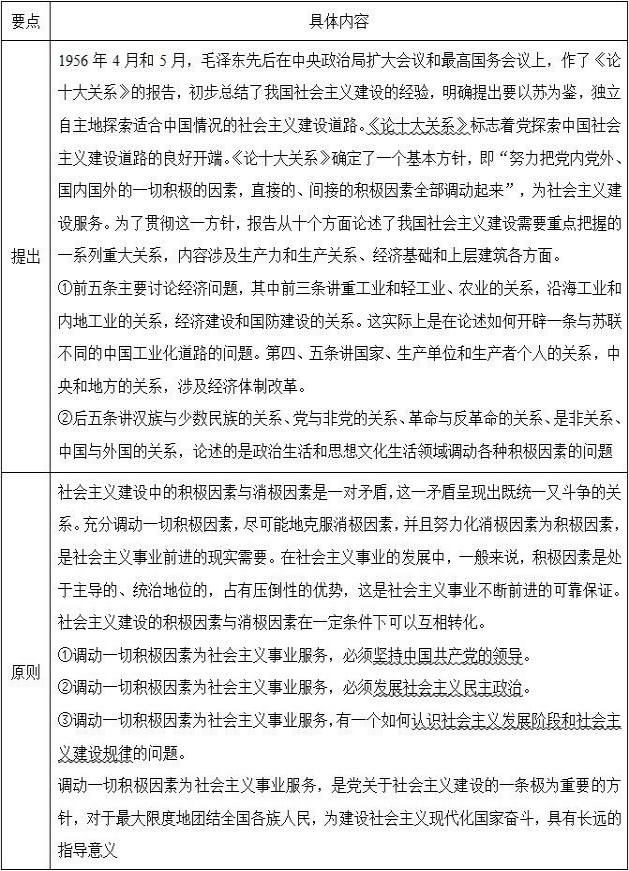 | 要点 | 具体内容 |
|---|---|
| 提出 | 1956 年 4 月和 5 月，毛泽东先后在中央政治局扩大会议和最高国务会议上，作了《论十大关系》的报告，初步总结了我国社会主义建设的经验，明确提出要以苏为鉴，独立自主地探索适合中国情况的社会主义建设道路。《论十大关系》标志着党探索中国社会主义建设道路的良好开端。《论十大关系》确定了一个基本方针，即“努力把党内党外、国内国外的一切积极的因素，直接的、间接的积极因素全部调动起来”，为社会主义建设服务。为了贯彻这一方针，报告从十个方面论述了我国社会主义建设需要重点把握的一系列重大关系，内容涉及生产力和生产关系、经济基础和上层建筑各方面。<br>①前五条主要讨论经济问题，其中前三条讲重工业和轻工业、农业的关系，沿海工业和内地工业的关系，经济建设和国防建设的关系。这实际上是在论述如何开辟一条与苏联不同的中国工业化道路的问题。第四、五条讲国家、生产单位和生产者个人的关系，中央和地方的关系，涉及经济体制改革。<br>②后五条讲汉族与少数民族的关系、党与非党的关系、革命与反革命的关系、是非关系、中国与外国的关系，论述的是政治生活和思想文化生活领域调动各种积极因素的问题 |
| 原则 | 社会主义建设中的积极因素与消极因素是一对矛盾，这一矛盾呈现出既统一又斗争的关系。充分调动一切积极因素，尽可能地克服消极因素，并且努力化消极因素为积极因素，是社会主义事业前进的现实需要。在社会主义事业的发展中，一般来说，积极因素是处于主导的、统治地位的，占有压倒性的优势，这是社会主义事业不断前进的可靠保证。社会主义建设的积极因素与消极因素在一定条件下可以互相转化。<br>①调动一切积极因素为社会主义事业服务，必须坚持中国共产党的领导。<br>②调动一切积极因素为社会主义事业服务，必须发展社会主义民主政治。<br>③调动一切积极因素为社会主义事业服务，有一个如何认识社会主义发展阶段和社会主义建设规律的问题。<br>调动一切积极因素为社会主义事业服务，是党关于社会主义建设的一条极为重要的方针，对于最大限度地团结全国各族人民，为建设社会主义现代化国家奋斗，具有长远的指导意义 |